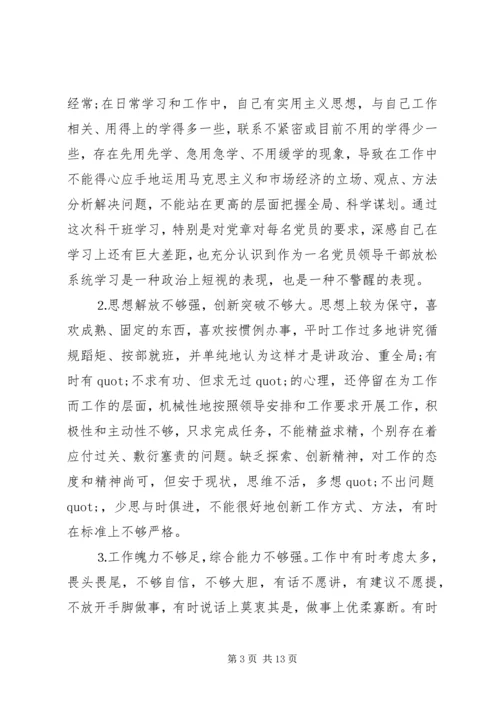 经常;在日常学习和工作中，自己有实用主义思想，与自己工作相关、用得上的学得多一些，联系不紧密或目前不用的学得少一些，存在先用先学、急用急学、不用缓学的现象，导致在工作中不能得心应手地运用马克思主义和市场经济的立场、观点、方法分析解决问题，不能站在更高的层面把握全局、科学谋划。通过这次科干班学习，特别是对党章对每名党员的要求，深感自己在学习上还有巨大差距，也充分认识到作为一名党员领导干部放松系统学习是一种政治上短视的表现，也是一种不警醒的表现。

2.思想解放不够强，创新突破不够大。思想上较为保守，喜欢成熟、固定的东西，喜欢按惯例办事，平时工作过多地讲究循规蹈矩、按部就班，并单纯地认为这样才是讲政治、重全局;有时有 quot;不求有功、但求无过 quot;的心理，还停留在为工作而工作的层面，机械性地按照领导安排和工作要求开展工作，积极性和主动性不够，只求完成任务，不能精益求精，个别存在着应付过关、敷衍塞责的问题。缺乏探索、创新精神，对工作的态度和精神尚可，但安于现状，思维不活，多想 quot;不出问题 quot;，少思与时俱进，不能很好地创新工作方式、方法，有时在标准上不够严格。

3.工作魄力不够足，综合能力不够强。工作中有时考虑太多，畏头畏尾，不够自信，不够大胆，有话不愿讲，有建议不愿提，不放开手脚做事，有时说话上莫衷其是，做事上优柔寡断。有时

第 3 页 共 13 页